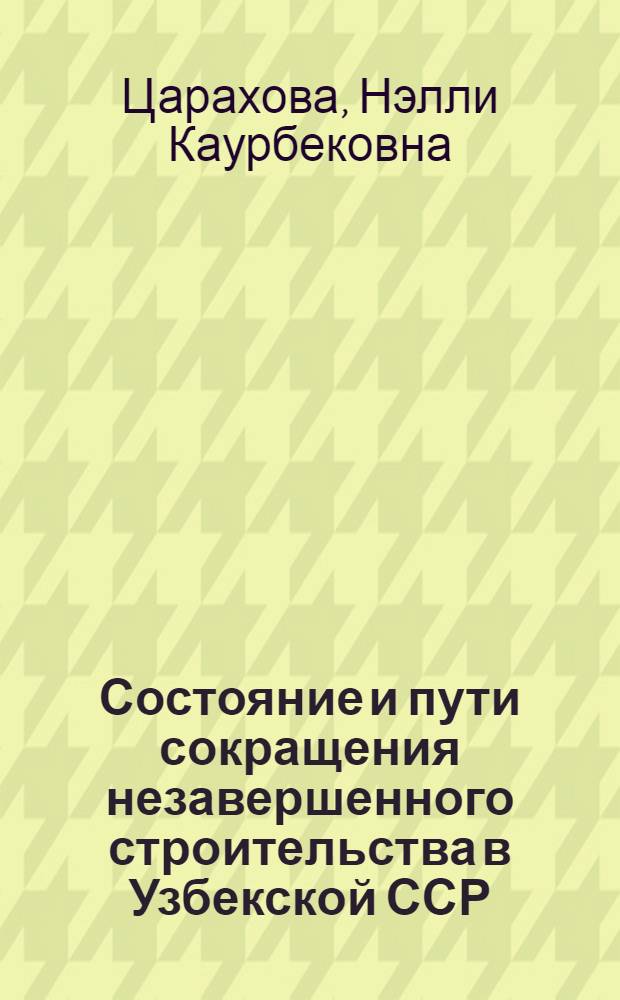 Царахова, Нэлли Каурбековна

Состояние и пути сокращения незавершенного строительства в Узбекской ССР